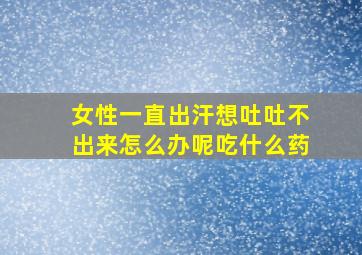 女性一直出汗想吐吐不出来怎么办呢吃什么药